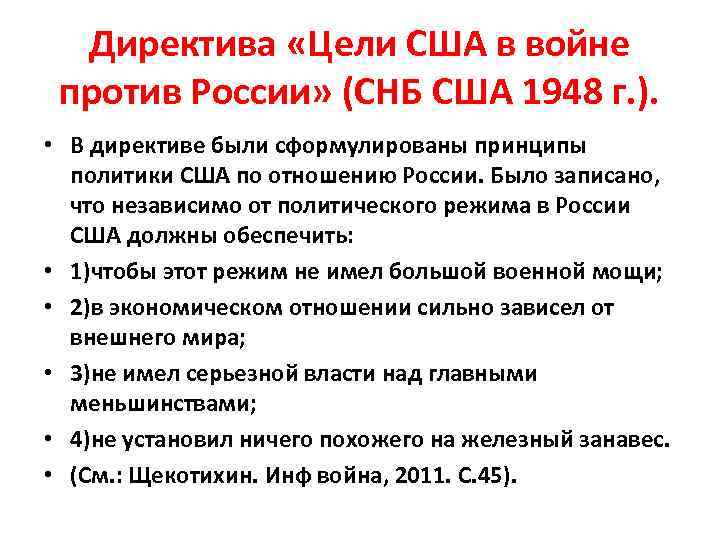 Директива «Цели США в войне против России» (СНБ США 1948 г.).

• В директиве были сформулированы принципы политики США по отношению России. Было записано, что независимо от политического режима в России США должны обеспечить:
• 1)чтобы этот режим не имел большой военной мощи;
• 2)в экономическом отношении сильно зависел от внешнего мира;
• 3)не имел серьезной власти над главными меньшинствами;
• 4)не установил ничего похожего на железный занавес.
• (См.: Щекотихин. Инф война, 2011. С.45).